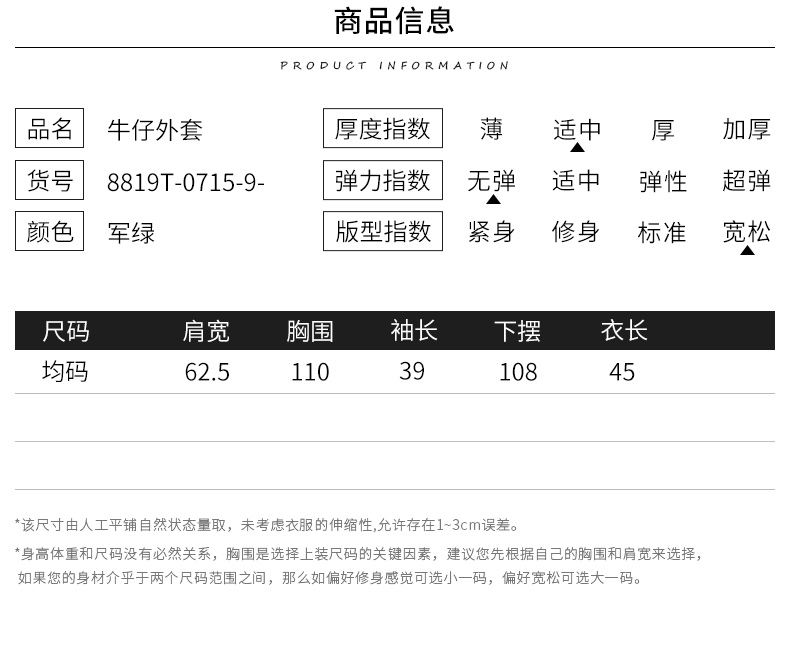 商品信息

PRODUCT INFORMATION

品名 牛仔外套

货号 8819T-0715-9-

颜色 军绿

厚度指数 薄 适中 厚 加厚

弹力指数 无弹 适中 弹性 超弹

版型指数 紧身 修身 标准 宽松

| 尺码 | 肩宽 | 胸围 | 袖长 | 下摆 | 衣长 |
|---|---|---|---|---|---|
| 均码 | 62.5 | 110 | 39 | 108 | 45 |

*该尺寸由人工平铺自然状态量取，未考虑衣服的伸缩性,允许存在1~3cm误差。

*身高体重和尺码没有必然关系，胸围是选择上装尺码的关键因素，建议您先根据自己的胸围和肩宽来选择，如果您的身材介乎于两个尺码范围之间，那么如偏好修身感觉可选小一码，偏好宽松可选大一码。